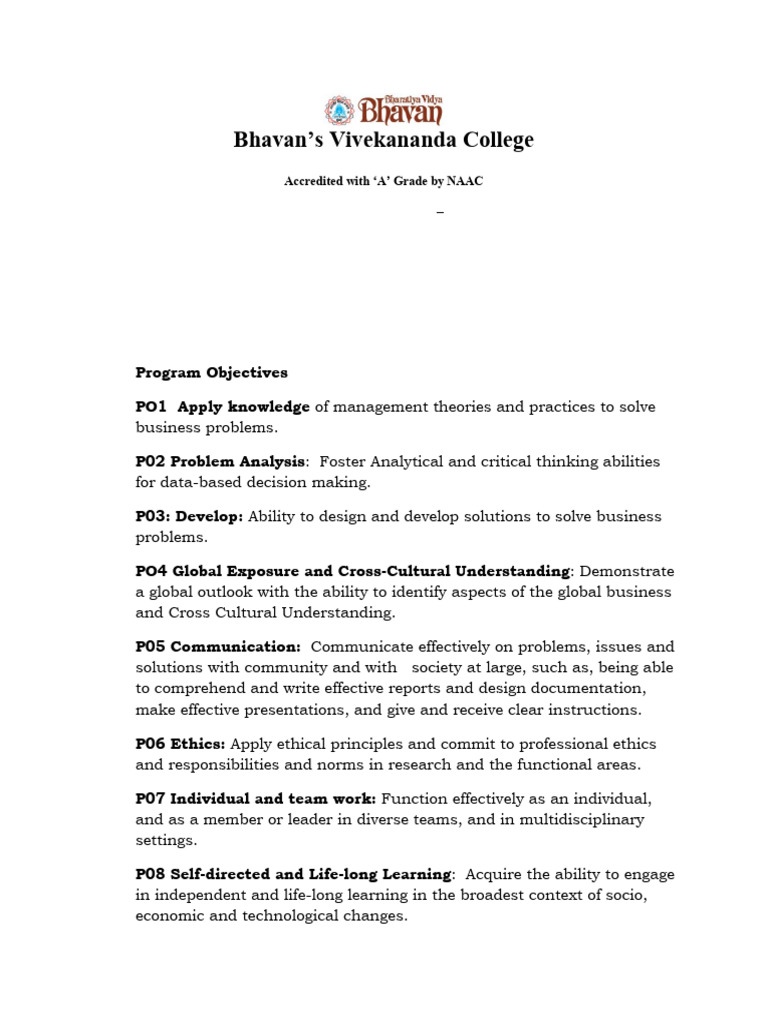 Bharatiya Vidya Bhavan

Bhavan's Vivekananda College

Accredited with 'A' Grade by NAAC

–

Program Objectives

PO1 Apply knowledge of management theories and practices to solve business problems.

P02 Problem Analysis: Foster Analytical and critical thinking abilities for data-based decision making.

P03: Develop: Ability to design and develop solutions to solve business problems.

PO4 Global Exposure and Cross-Cultural Understanding: Demonstrate a global outlook with the ability to identify aspects of the global business and Cross Cultural Understanding.

P05 Communication: Communicate effectively on problems, issues and solutions with community and with society at large, such as, being able to comprehend and write effective reports and design documentation, make effective presentations, and give and receive clear instructions.

P06 Ethics: Apply ethical principles and commit to professional ethics and responsibilities and norms in research and the functional areas.

P07 Individual and team work: Function effectively as an individual, and as a member or leader in diverse teams, and in multidisciplinary settings.

P08 Self-directed and Life-long Learning: Acquire the ability to engage in independent and life-long learning in the broadest context of socio, economic and technological changes.